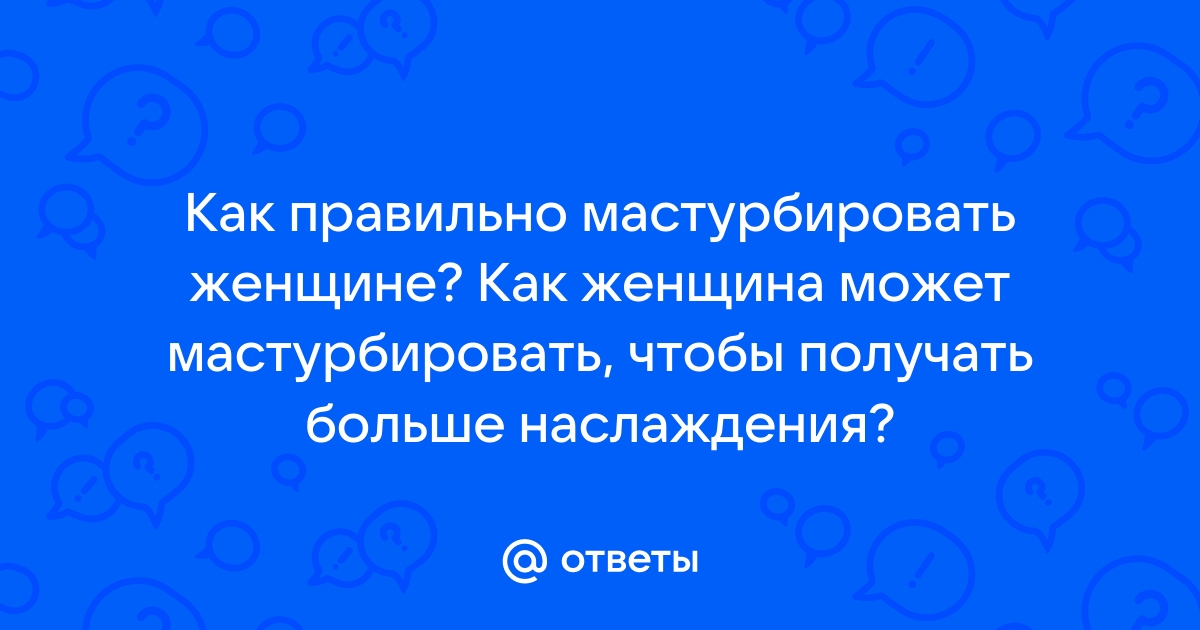 Как правильно мастурбировать женщине? Как женщина может мастурбировать, чтобы получать больше наслаждения?

@ ответы